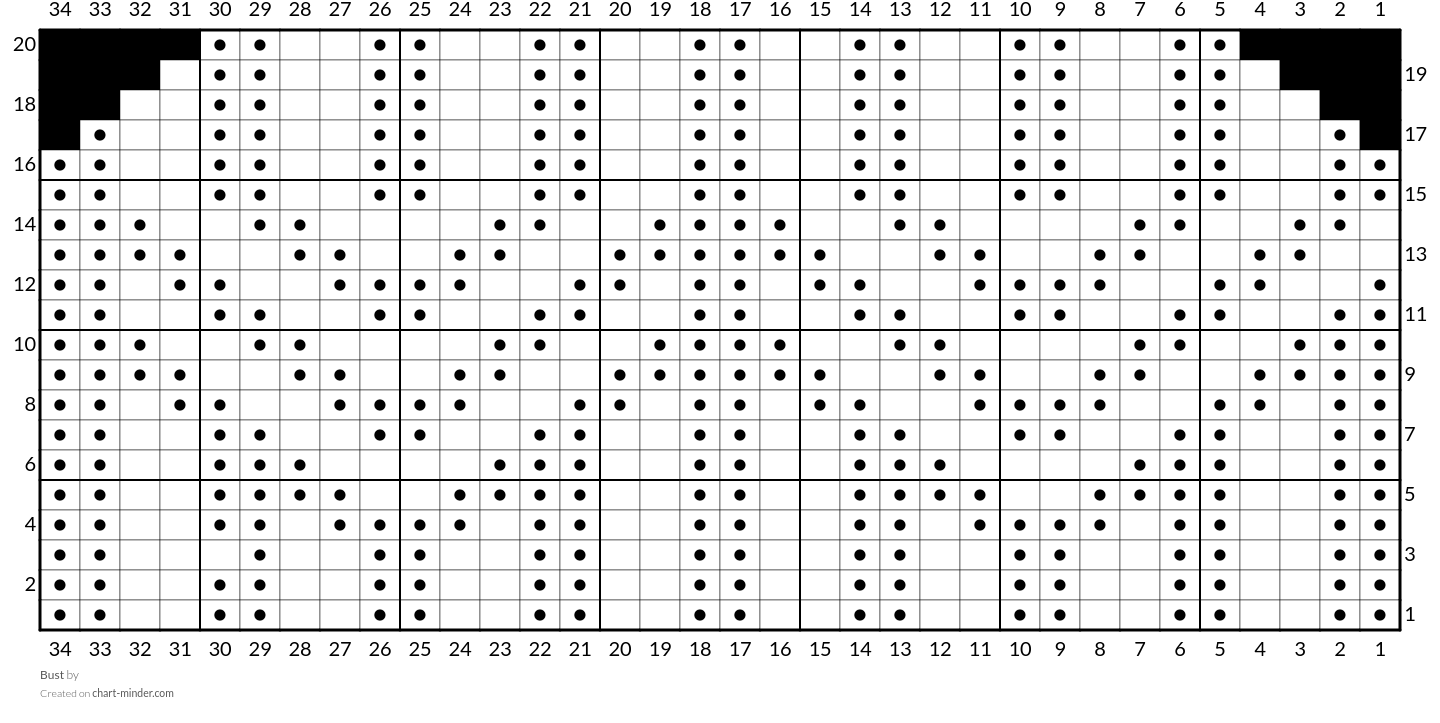 34 33 32 31 30 29 28 27 26 25 24 23 22 21 20 19 18 17 16 15 14 13 12 11 10 9 8 7 6 5 4 3 2 1

20
19
18
17
16
15
14
13
12
11
10
9
8
7
6
5
4
3
2
1

34 33 32 31 30 29 28 27 26 25 24 23 22 21 20 19 18 17 16 15 14 13 12 11 10 9 8 7 6 5 4 3 2 1

Bust by
Created on chart-minder.com